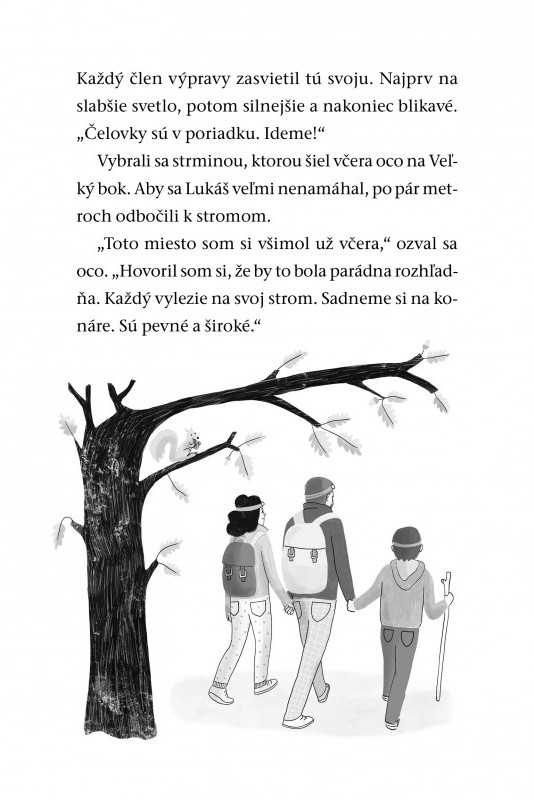 Každý člen výpravy zasvietil tú svoju. Najprv na slabšie svetlo, potom silnejšie a nakoniec blikavé. „Čelovky sú v poriadku. Ideme!“

Vybrali sa strminou, ktorou šiel včera oco na Veľký bok. Aby sa Lukáš veľmi nenamáhal, po pár metroch odbočili k stromom.

„Toto miesto som si všimol už včera,“ ozval sa oco. „Hovoril som si, že by to bola parádna rozhľadňa. Každý vylezie na svoj strom. Sadneme si na konáre. Sú pevné a široké.“